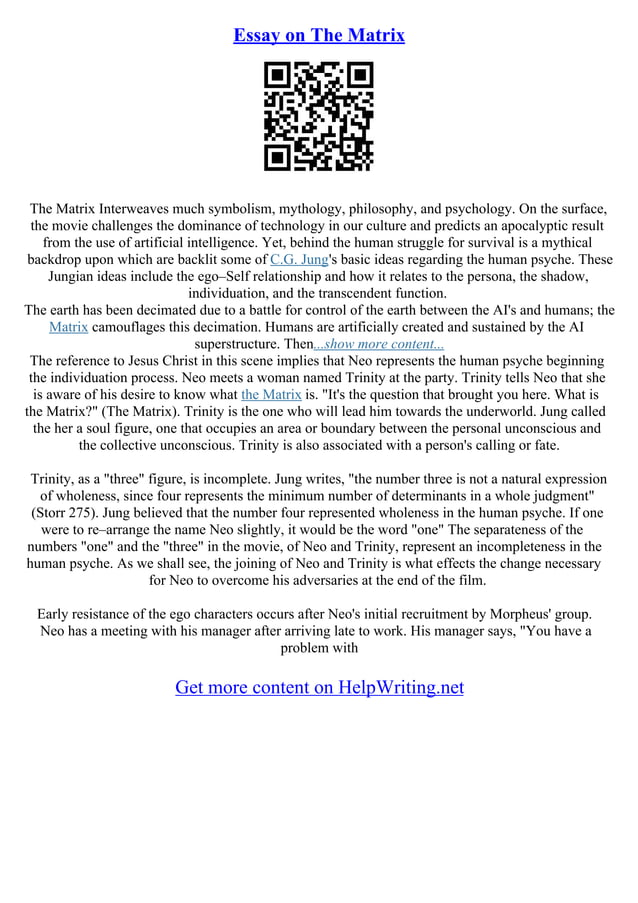 Essay on The Matrix

The Matrix Interweaves much symbolism, mythology, philosophy, and psychology. On the surface, the movie challenges the dominance of technology in our culture and predicts an apocalyptic result from the use of artificial intelligence. Yet, behind the human struggle for survival is a mythical backdrop upon which are backlit some of C.G. Jung's basic ideas regarding the human psyche. These Jungian ideas include the ego–Self relationship and how it relates to the persona, the shadow, individuation, and the transcendent function.
The earth has been decimated due to a battle for control of the earth between the AI's and humans; the Matrix camouflages this decimation. Humans are artificially created and sustained by the AI superstructure. Then...show more content...
The reference to Jesus Christ in this scene implies that Neo represents the human psyche beginning the individuation process. Neo meets a woman named Trinity at the party. Trinity tells Neo that she is aware of his desire to know what the Matrix is. "It's the question that brought you here. What is the Matrix?" (The Matrix). Trinity is the one who will lead him towards the underworld. Jung called the her a soul figure, one that occupies an area or boundary between the personal unconscious and the collective unconscious. Trinity is also associated with a person's calling or fate.

Trinity, as a "three" figure, is incomplete. Jung writes, "the number three is not a natural expression of wholeness, since four represents the minimum number of determinants in a whole judgment" (Storr 275). Jung believed that the number four represented wholeness in the human psyche. If one were to re–arrange the name Neo slightly, it would be the word "one" The separateness of the numbers "one" and the "three" in the movie, of Neo and Trinity, represent an incompleteness in the human psyche. As we shall see, the joining of Neo and Trinity is what effects the change necessary for Neo to overcome his adversaries at the end of the film.

Early resistance of the ego characters occurs after Neo's initial recruitment by Morpheus' group. Neo has a meeting with his manager after arriving late to work. His manager says, "You have a problem with

Get more content on HelpWriting.net